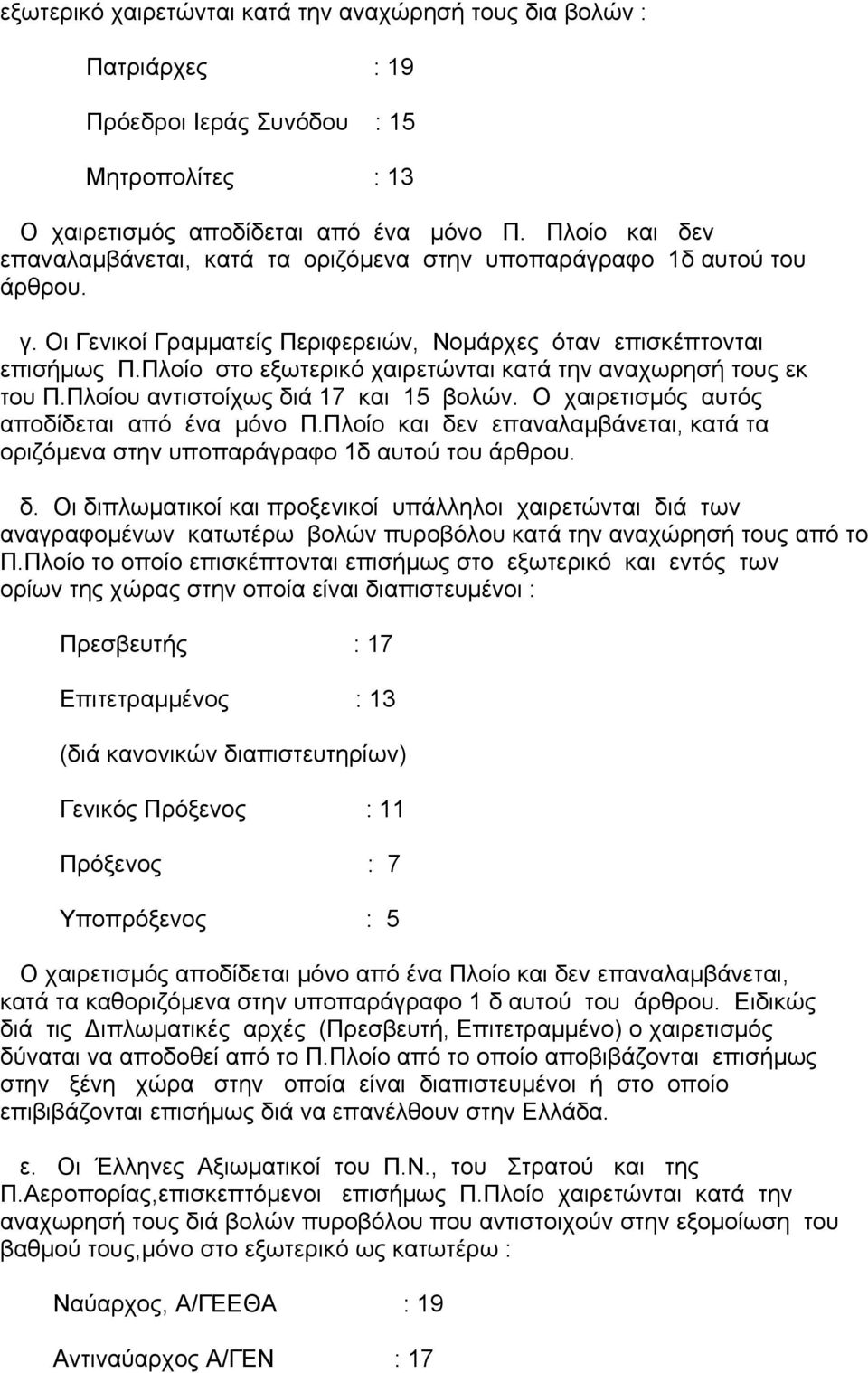 εξωτερικό χαιρετώνται κατά την αναχώρησή τους δια βολών :

Πατριάρχες : 19

Πρόεδροι Ιεράς Συνόδου : 15

Μητροπολίτες : 13

Ο χαιρετισμός αποδίδεται από ένα μόνο Π. Πλοίο και δεν επαναλαμβάνεται, κατά τα οριζόμενα στην υποπαράγραφο 1δ αυτού του άρθρου.

γ. Οι Γενικοί Γραμματείς Περιφερειών, Νομάρχες όταν επισκέπτονται επισήμως Π.Πλοίο στο εξωτερικό χαιρετώνται κατά την αναχωρησή τους εκ του Π.Πλοίου αντιστοίχως διά 17 και 15 βολών. Ο χαιρετισμός αυτός αποδίδεται από ένα μόνο Π.Πλοίο και δεν επαναλαμβάνεται, κατά τα οριζόμενα στην υποπαράγραφο 1δ αυτού του άρθρου.

δ. Οι διπλωματικοί και προξενικοί υπάλληλοι χαιρετώνται διά των αναγραφομένων κατωτέρω βολών πυροβόλου κατά την αναχώρησή τους από το Π.Πλοίο το οποίο επισκέπτονται επισήμως στο εξωτερικό και εντός των ορίων της χώρας στην οποία είναι διαπιστευμένοι :

Πρεσβευτής : 17

Επιτετραμμένος : 13

(διά κανονικών διαπιστευτηρίων)

Γενικός Πρόξενος : 11

Πρόξενος : 7

Υποπρόξενος : 5

Ο χαιρετισμός αποδίδεται μόνο από ένα Πλοίο και δεν επαναλαμβάνεται, κατά τα καθοριζόμενα στην υποπαράγραφο 1 δ αυτού του άρθρου. Ειδικώς διά τις Διπλωματικές αρχές (Πρεσβευτή, Επιτετραμμένο) ο χαιρετισμός δύναται να αποδοθεί από το Π.Πλοίο από το οποίο αποβιβάζονται επισήμως στην ξένη χώρα στην οποία είναι διαπιστευμένοι ή στο οποίο επιβιβάζονται επισήμως διά να επανέλθουν στην Ελλάδα.

ε. Οι Έλληνες Αξιωματικοί του Π.Ν., του Στρατού και της Π.Αεροπορίας,επισκεπτόμενοι επισήμως Π.Πλοίο χαιρετώνται κατά την αναχωρησή τους διά βολών πυροβόλου που αντιστοιχούν στην εξομοίωση του βαθμού τους,μόνο στο εξωτερικό ως κατωτέρω :

Ναύαρχος, Α/ΓΕΕΘΑ : 19

Αντιναύαρχος Α/ΓΕΝ : 17